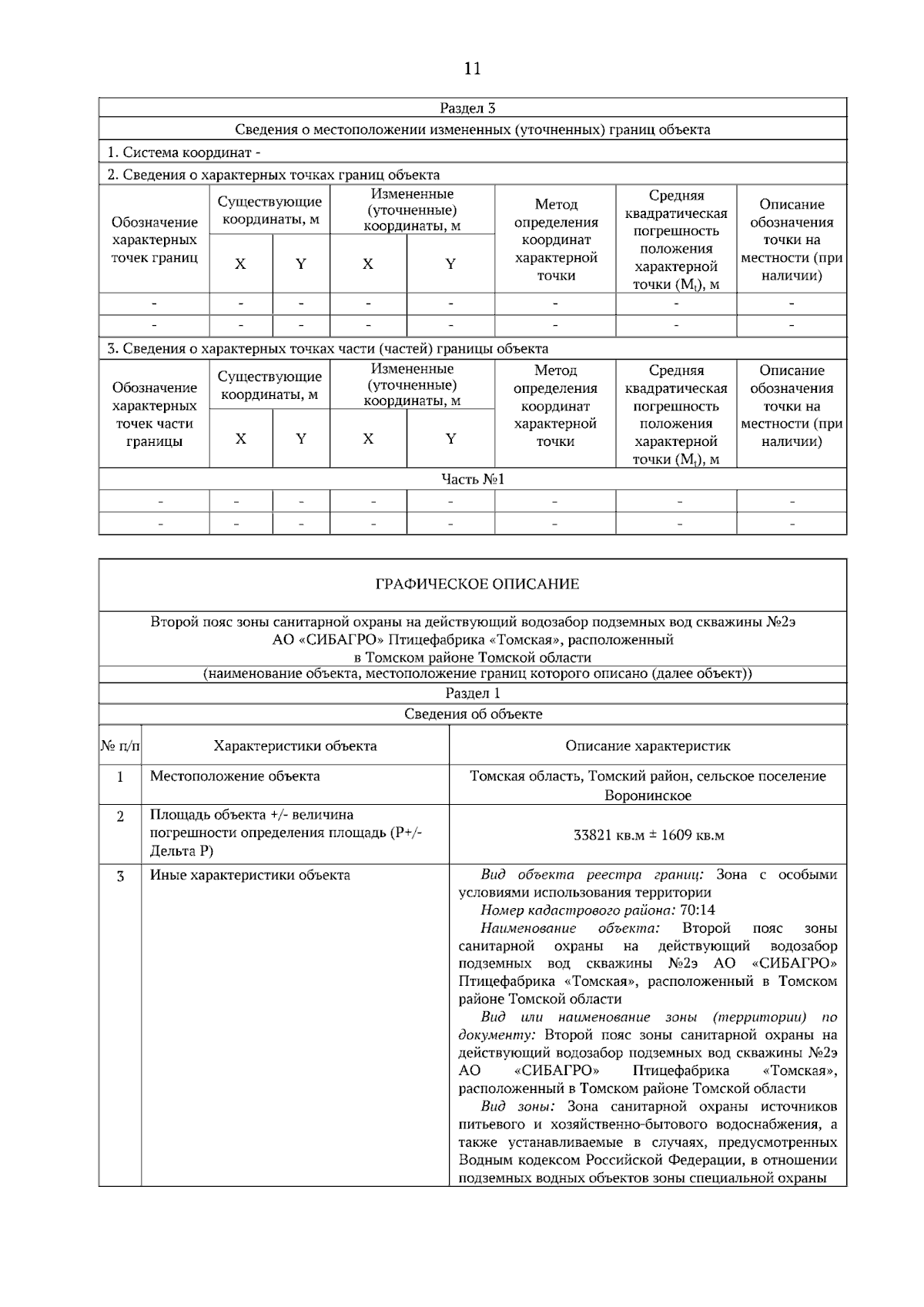 11

Раздел 3

Сведения о местоположении измененных (уточненных) границ объекта

1. Система координат -

2. Сведения о характерных точках границ объекта

| Обозначение характерных точек границ | Существующие координаты, м | | Измененные (уточненные) координаты, м | | Метод определения координат характерной точки | Средняя квадратическая погрешность положения характерной точки ($M_t$), м | Описание обозначения точки на местности (при наличии) |
|---|---|---|---|---|---|---|---|
| | X | Y | X | Y | | | |
| - | - | - | - | - | - | - | - |
| - | - | - | - | - | - | - | - |

3. Сведения о характерных точках части (частей) границы объекта

| Обозначение характерных точек части границы | Существующие координаты, м | | Измененные (уточненные) координаты, м | | Метод определения координат характерной точки | Средняя квадратическая погрешность положения характерной точки ($M_t$), м | Описание обозначения точки на местности (при наличии) |
|---|---|---|---|---|---|---|---|
| | X | Y | X | Y | | | |
| Часть №1 | | | | | | | |
| - | - | - | - | - | - | - | - |
| - | - | - | - | - | - | - | - |

ГРАФИЧЕСКОЕ ОПИСАНИЕ

Второй пояс зоны санитарной охраны на действующий водозабор подземных вод скважины №2э АО «СИБАГРО» Птицефабрика «Томская», расположенный в Томском районе Томской области

(наименование объекта, местоположение границ которого описано (далее объект))

Раздел 1

Сведения об объекте

| № п/п | Характеристики объекта | Описание характеристик |
|---|---|---|
| 1 | Местоположение объекта | Томская область, Томский район, сельское поселение Воронинское |
| 2 | Площадь объекта +/- величина погрешности определения площадь (Р+/- Дельта Р) | 33821 кв.м ± 1609 кв.м |
| 3 | Иные характеристики объекта | Вид объекта реестра границ: Зона с особыми условиями использования территории Номер кадастрового района: 70:14 Наименование объекта: Второй пояс зоны санитарной охраны на действующий водозабор подземных вод скважины №2э АО «СИБАГРО» Птицефабрика «Томская», расположенный в Томском районе Томской области Вид или наименование зоны (территории) по документу: Второй пояс зоны санитарной охраны на действующий водозабор подземных вод скважины №2э АО «СИБАГРО» Птицефабрика «Томская», расположенный в Томском районе Томской области Вид зоны: Зона санитарной охраны источников питьевого и хозяйственно-бытового водоснабжения, а также устанавливаемые в случаях, предусмотренных Водным кодексом Российской Федерации, в отношении подземных водных объектов зоны специальной охраны |